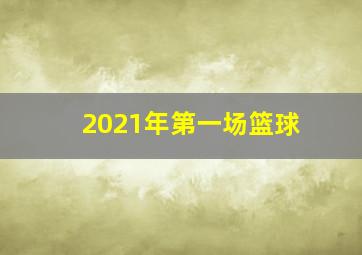 2021年第一场篮球